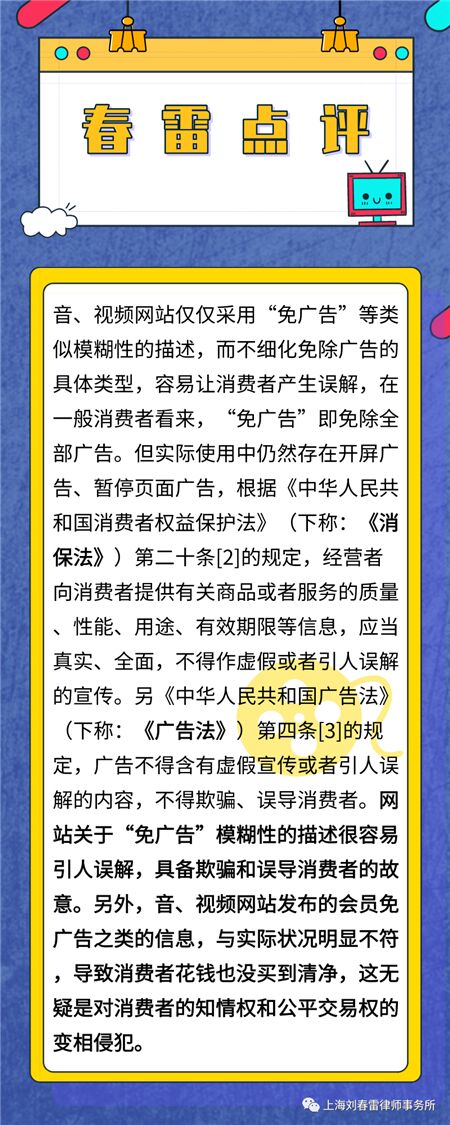 春雷点评

音、视频网站仅仅采用“免广告”等类似模糊性的描述，而不细化免除广告的具体类型，容易让消费者产生误解，在一般消费者看来，“免广告”即免除全部广告。但实际使用中仍然存在开屏广告、暂停页面广告，根据《中华人民共和国消费者权益保护法》（下称：《消保法》）第二十条[2]的规定，经营者向消费者提供有关商品或者服务的质量、性能、用途、有效期限等信息，应当真实、全面，不得作虚假或者引人误解的宣传。另《中华人民共和国广告法》（下称：《广告法》）第四条[3]的规定，广告不得含有虚假宣传或者引人误解的内容，不得欺骗、误导消费者。网站关于“免广告”模糊性的描述很容易引人误解，具备欺骗和误导消费者的故意。另外，音、视频网站发布的会员免广告之类的信息，与实际状况明显不符，导致消费者花钱也没买到清净，这无疑是对消费者的知情权和公平交易权的变相侵犯。

上海刘春雷律师事务所